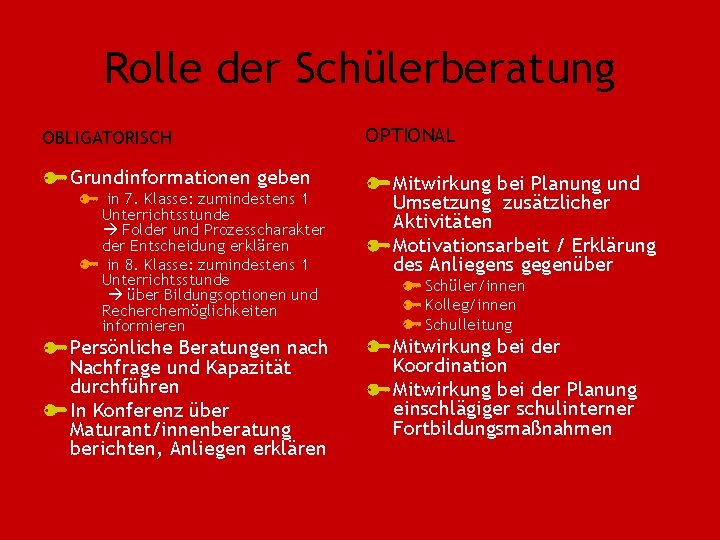 Rolle der Schülerberatung

OBLIGATORISCH

Grundinformationen geben

in 7. Klasse: zumindestens 1 Unterrichtsstunde
→ Folder und Prozesscharakter der Entscheidung erklären

in 8. Klasse: zumindestens 1 Unterrichtsstunde
→ über Bildungsoptionen und Recherchemöglichkeiten informieren

Persönliche Beratungen nach Nachfrage und Kapazität durchführen

In Konferenz über Maturant/innenberatung berichten, Anliegen erklären

OPTIONAL

Mitwirkung bei Planung und Umsetzung zusätzlicher Aktivitäten

Motivationsarbeit / Erklärung des Anliegens gegenüber

Schüler/innen

Kolleg/innen

Schulleitung

Mitwirkung bei der Koordination

Mitwirkung bei der Planung einschlägiger schulinterner Fortbildungsmaßnahmen